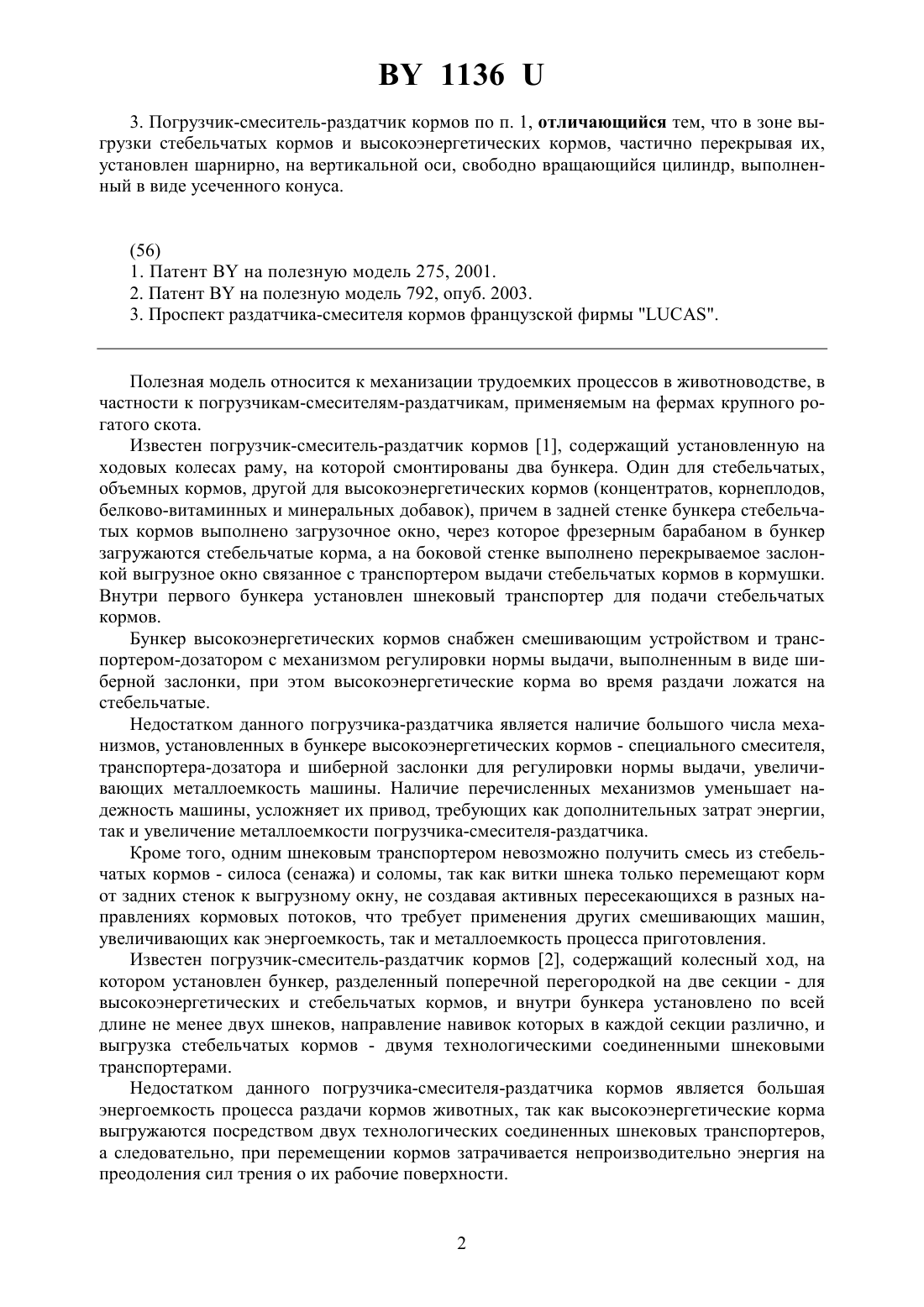 BY 1136 U

3. Погрузчик-смеситель-раздатчик кормов по п. 1, отличающийся тем, что в зоне выгрузки стебельчатых кормов и высокоэнергетических кормов, частично перекрывая их, установлен шарнирно, на вертикальной оси, свободно вращающийся цилиндр, выполненный в виде усеченного конуса.

(56)
1. Патент BY на полезную модель 275, 2001.
2. Патент BY на полезную модель 792, опуб. 2003.
3. Проспект раздатчика-смесителя кормов французской фирмы "LUCAS".

Полезная модель относится к механизации трудоемких процессов в животноводстве, в частности к погрузчикам-смесителям-раздатчикам, применяемым на фермах крупного рогатого скота.

Известен погрузчик-смеситель-раздатчик кормов [1], содержащий установленную на ходовых колесах раму, на которой смонтированы два бункера. Один для стебельчатых, объемных кормов, другой для высокоэнергетических кормов (концентратов, корнеплодов, белково-витаминных и минеральных добавок), причем в задней стенке бункера стебельчатых кормов выполнено загрузочное окно, через которое фрезерным барабаном в бункер загружаются стебельчатые корма, а на боковой стенке выполнено перекрываемое заслонкой выгрузное окно связанное с транспортером выдачи стебельчатых кормов в кормушки. Внутри первого бункера установлен шнековый транспортер для подачи стебельчатых кормов.

Бункер высокоэнергетических кормов снабжен смешивающим устройством и транспортером-дозатором с механизмом регулировки нормы выдачи, выполненным в виде шиберной заслонки, при этом высокоэнергетические корма во время раздачи ложатся на стебельчатые.

Недостатком данного погрузчика-раздатчика является наличие большого числа механизмов, установленных в бункере высокоэнергетических кормов - специального смесителя, транспортера-дозатора и шиберной заслонки для регулировки нормы выдачи, увеличивающих металлоемкость машины. Наличие перечисленных механизмов уменьшает надежность машины, усложняет их привод, требующих как дополнительных затрат энергии, так и увеличение металлоемкости погрузчика-смесителя-раздатчика.

Кроме того, одним шнековым транспортером невозможно получить смесь из стебельчатых кормов - силоса (сенажа) и соломы, так как витки шнека только перемещают корм от задних стенок к выгрузному окну, не создавая активных пересекающихся в разных направлениях кормовых потоков, что требует применения других смешивающих машин, увеличивающих как энергоемкость, так и металлоемкость процесса приготовления.

Известен погрузчик-смеситель-раздатчик кормов [2], содержащий колесный ход, на котором установлен бункер, разделенный поперечной перегородкой на две секции - для высокоэнергетических и стебельчатых кормов, и внутри бункера установлено по всей длине не менее двух шнеков, направление навивок которых в каждой секции различно, и выгрузка стебельчатых кормов - двумя технологическими соединенными шнековыми транспортерами.

Недостатком данного погрузчика-смесителя-раздатчика кормов является большая энергоемкость процесса раздачи кормов животных, так как высокоэнергетические корма выгружаются посредством двух технологических соединенных шнековых транспортеров, а следовательно, при перемещении кормов затрачивается непроизводительно энергия на преодоления сил трения о их рабочие поверхности.

2